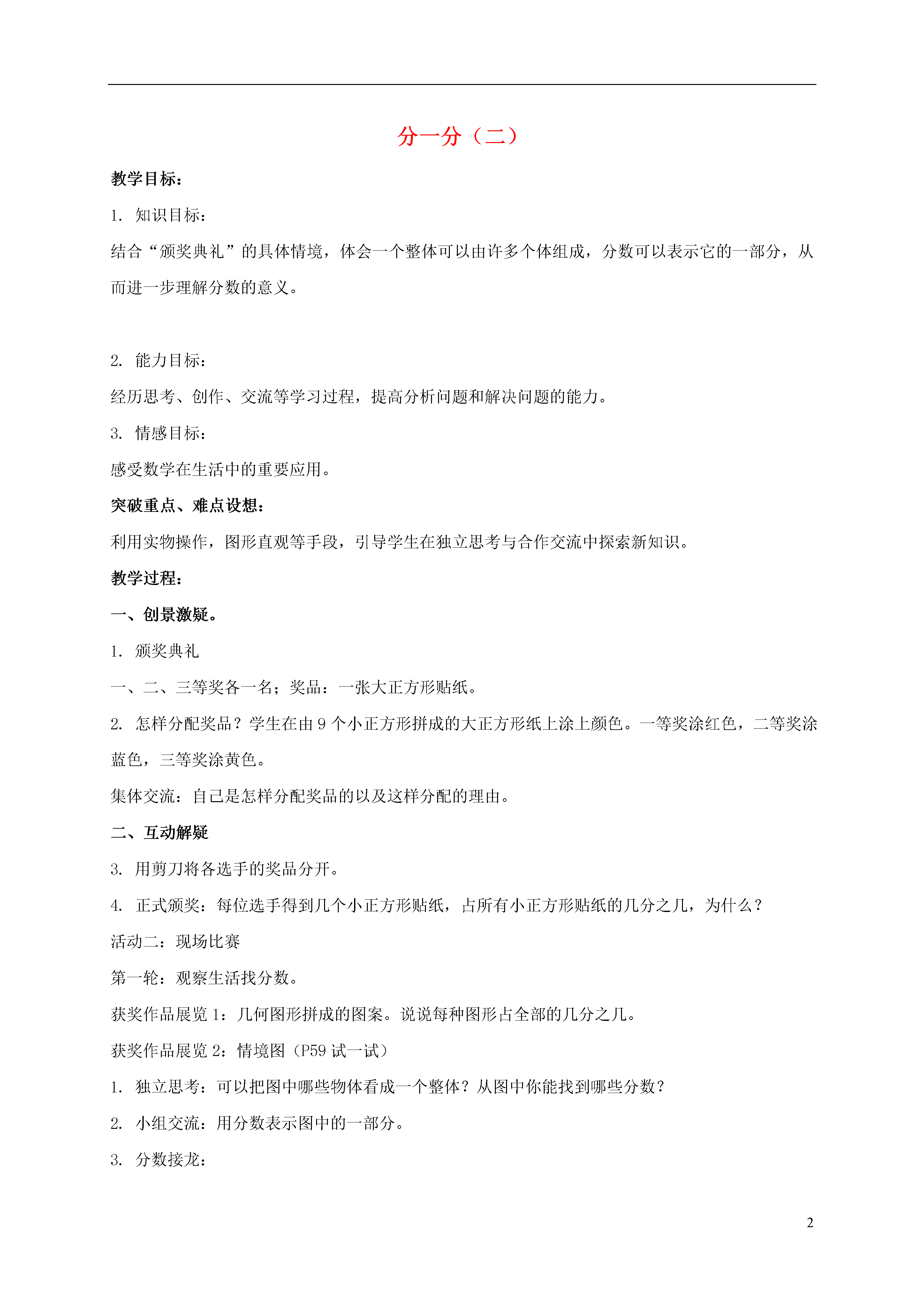 分一分（二）

教学目标：

1. 知识目标：

结合“颁奖典礼”的具体情境，体会一个整体可以由许多个体组成，分数可以表示它的一部分，从而进一步理解分数的意义。

2. 能力目标：

经历思考、创作、交流等学习过程，提高分析问题和解决问题的能力。

3. 情感目标：

感受数学在生活中的重要应用。

突破重点、难点设想：

利用实物操作，图形直观等手段，引导学生在独立思考与合作交流中探索新知识。

教学过程：

一、创景激疑。

1. 颁奖典礼

一、二、三等奖各一名；奖品：一张大正方形贴纸。

2. 怎样分配奖品？学生在由 9 个小正方形拼成的大正方形纸上涂上颜色。一等奖涂红色，二等奖涂蓝色，三等奖涂黄色。

集体交流：自己是怎样分配奖品的以及这样分配的理由。

二、互动解疑

3. 用剪刀将各选手的奖品分开。

4. 正式颁奖：每位选手得到几个小正方形贴纸，占所有小正方形贴纸的几分之几，为什么？

活动二：现场比赛

第一轮：观察生活找分数。

获奖作品展览 1：几何图形拼成的图案。说说每种图形占全部的几分之几。

获奖作品展览 2：情境图（P59 试一试）

1. 独立思考：可以把图中哪些物体看成一个整体？从图中你能找到哪些分数？

2. 小组交流：用分数表示图中的一部分。

3. 分数接龙：

2